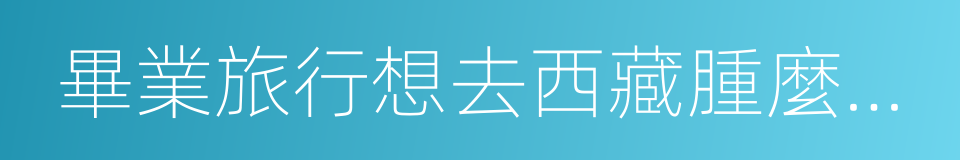 畢業旅行想去西藏腫麼...